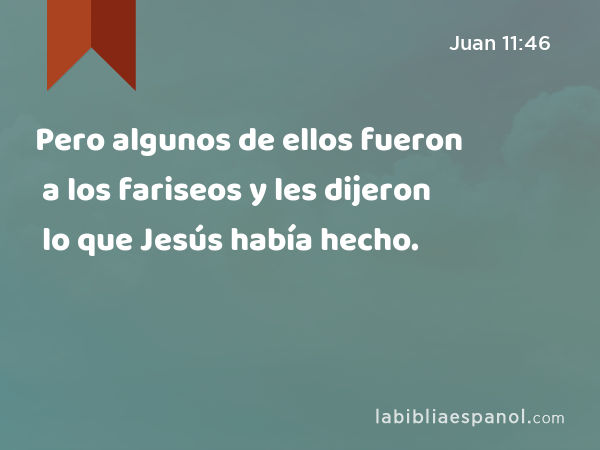 Juan 11:46

Pero algunos de ellos fueron a los fariseos y les dijeron lo que Jesús había hecho.

labibliaespanol.com